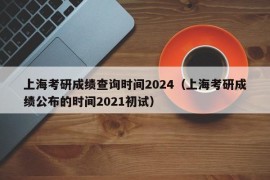 上海考研成绩查询时间2024（上海考研成绩公布的时间2021初试）